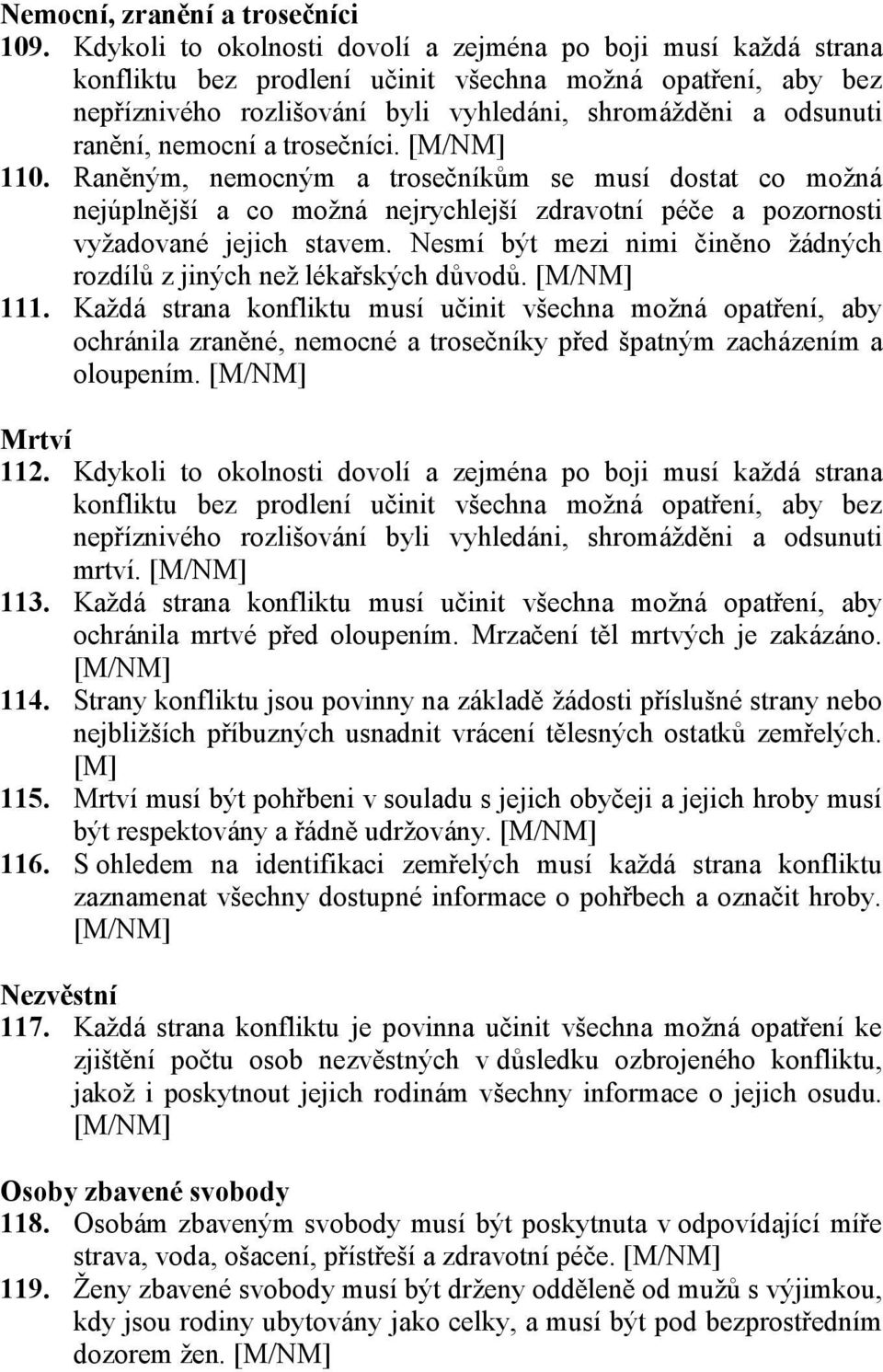 Nemocní, zranění a trosečníci

109. Kdykoli to okolnosti dovolí a zejména po boji musí každá strana konfliktu bez prodlení učinit všechna možná opatření, aby bez nepříznivého rozlišování byli vyhledáni, shromážděni a odsunuti ranění, nemocní a trosečníci. [M/NM]

110. Raněným, nemocným a trosečníkům se musí dostat co možná nejúplnější a co možná nejrychlejší zdravotní péče a pozornosti vyžadované jejich stavem. Nesmí být mezi nimi činěno žádných rozdílů z jiných než lékařských důvodů. [M/NM]

111. Každá strana konfliktu musí učinit všechna možná opatření, aby ochránila zraněné, nemocné a trosečníky před špatným zacházením a oloupením. [M/NM]

Mrtví

112. Kdykoli to okolnosti dovolí a zejména po boji musí každá strana konfliktu bez prodlení učinit všechna možná opatření, aby bez nepříznivého rozlišování byli vyhledáni, shromážděni a odsunuti mrtví. [M/NM]

113. Každá strana konfliktu musí učinit všechna možná opatření, aby ochránila mrtvé před oloupením. Mrzačení těl mrtvých je zakázáno. [M/NM]

114. Strany konfliktu jsou povinny na základě žádosti příslušné strany nebo nejbližších příbuzných usnadnit vrácení tělesných ostatků zemřelých. [M]

115. Mrtví musí být pohřbeni v souladu s jejich obyčeji a jejich hroby musí být respektovány a řádně udržovány. [M/NM]

116. S ohledem na identifikaci zemřelých musí každá strana konfliktu zaznamenat všechny dostupné informace o pohřbech a označit hroby. [M/NM]

Nezvěstní

117. Každá strana konfliktu je povinna učinit všechna možná opatření ke zjištění počtu osob nezvěstných v důsledku ozbrojeného konfliktu, jakož i poskytnout jejich rodinám všechny informace o jejich osudu. [M/NM]

Osoby zbavené svobody

118. Osobám zbaveným svobody musí být poskytnuta v odpovídající míře strava, voda, ošacení, přístřeší a zdravotní péče. [M/NM]

119. Ženy zbavené svobody musí být drženy odděleně od mužů s výjimkou, kdy jsou rodiny ubytovány jako celky, a musí být pod bezprostředním dozorem žen. [M/NM]